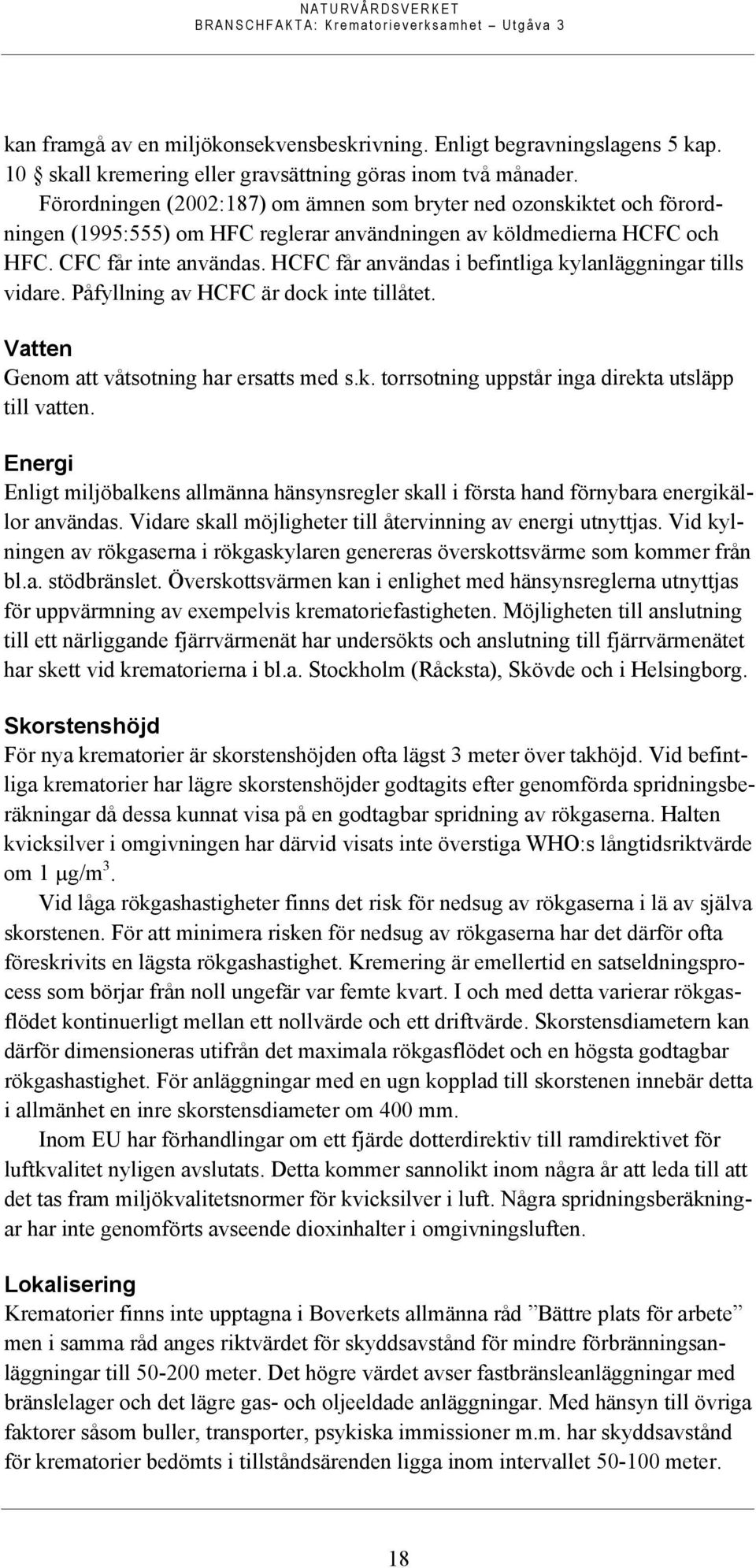 NATURVÅRDSVERKET
BRANSCHFAKTA: Krematorieverksamhet – Utgåva 3

kan framgå av en miljökonsekvensbeskrivning. Enligt begravningslagens 5 kap. 10 § skall kremering eller gravsättning göras inom två månader.

Förordningen (2002:187) om ämnen som bryter ned ozonskiktet och förordningen (1995:555) om HFC reglerar användningen av köldmedierna HCFC och HFC. CFC får inte användas. HCFC får användas i befintliga kylanläggningar tills vidare. Påfyllning av HCFC är dock inte tillåtet.

Vatten

Genom att våtsotning har ersatts med s.k. torrsotning uppstår inga direkta utsläpp till vatten.

Energi

Enligt miljöbalkens allmänna hänsynsregler skall i första hand förnybara energikällor användas. Vidare skall möjligheter till återvinning av energi utnyttjas. Vid kylningen av rökgaserna i rökgaskylaren genereras överskottsvärme som kommer från bl.a. stödbränslet. Överskottsvärmen kan i enlighet med hänsynsreglerna utnyttjas för uppvärmning av exempelvis krematoriefastigheten. Möjligheten till anslutning till ett närliggande fjärrvärmenät har undersökts och anslutning till fjärrvärmenätet har skett vid krematorierna i bl.a. Stockholm (Råcksta), Skövde och i Helsingborg.

Skorstenshöjd

För nya krematorier är skorstenshöjden ofta lägst 3 meter över takhöjd. Vid befintliga krematorier har lägre skorstenshöjder godtagits efter genomförda spridningsberäkningar då dessa kunnat visa på en godtagbar spridning av rökgaserna. Halten kvicksilver i omgivningen har därvid visats inte överstiga WHO:s långtidsriktvärde om 1 $\mu g/m^3$.

Vid låga rökgashastigheter finns det risk för nedsug av rökgaserna i lä av själva skorstenen. För att minimera risken för nedsug av rökgaserna har det därför ofta föreskrivits en lägsta rökgashastighet. Kremering är emellertid en satseldningsprocess som börjar från noll ungefär var femte kvart. I och med detta varierar rökgasflödet kontinuerligt mellan ett nollvärde och ett driftvärde. Skorstensdiametern kan därför dimensioneras utifrån det maximala rökgasflödet och en högsta godtagbar rökgashastighet. För anläggningar med en ugn kopplad till skorstenen innebär detta i allmänhet en inre skorstensdiameter om 400 mm.

Inom EU har förhandlingar om ett fjärde dotterdirektiv till ramdirektivet för luftkvalitet nyligen avslutats. Detta kommer sannolikt inom några år att leda till att det tas fram miljökvalitetsnormer för kvicksilver i luft. Några spridningsberäkningar har inte genomförts avseende dioxinhalter i omgivningsluften.

Lokalisering

Krematorier finns inte upptagna i Boverkets allmänna råd ”Bättre plats för arbete” men i samma råd anges riktvärdet för skyddsavstånd för mindre förbränningsanläggningar till 50-200 meter. Det högre värdet avser fastbränsleanläggningar med bränslelager och det lägre gas- och oljeeldade anläggningar. Med hänsyn till övriga faktorer såsom buller, transporter, psykiska immissioner m.m. har skyddsavstånd för krematorier bedömts i tillståndsärenden ligga inom intervallet 50-100 meter.

18